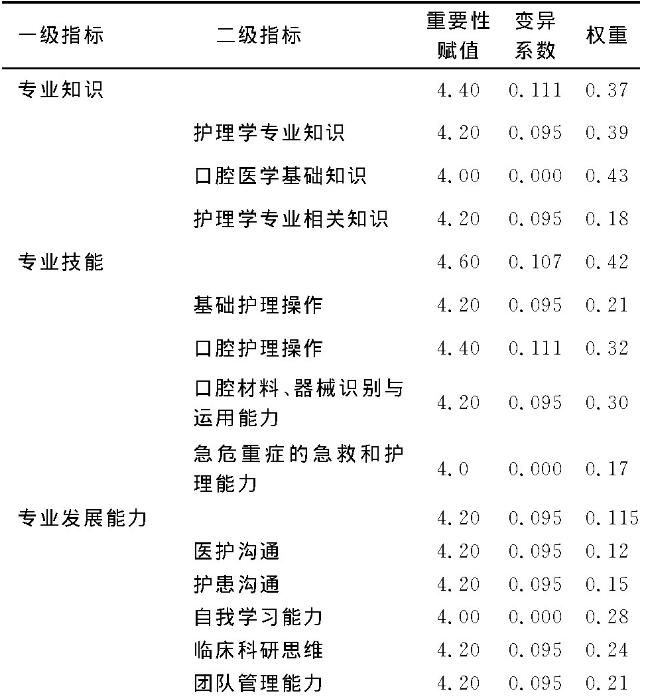 | 一级指标 | 二级指标 | 重要性赋值 | 变异系数 | 权重 |
|---|---|---|---|---|
| 专业知识 | | 4.40 | 0.111 | 0.37 |
| | 护理学专业知识 | 4.20 | 0.095 | 0.39 |
| | 口腔医学基础知识 | 4.00 | 0.000 | 0.43 |
| | 护理学专业相关知识 | 4.20 | 0.095 | 0.18 |
| 专业技能 | | 4.60 | 0.107 | 0.42 |
| | 基础护理操作 | 4.20 | 0.095 | 0.21 |
| | 口腔护理操作 | 4.40 | 0.111 | 0.32 |
| | 口腔材料、器械识别与运用能力 | 4.20 | 0.095 | 0.30 |
| | 急危重症的急救和护理能力 | 4.0 | 0.000 | 0.17 |
| 专业发展能力 | | 4.20 | 0.095 | 0.115 |
| | 医护沟通 | 4.20 | 0.095 | 0.12 |
| | 护患沟通 | 4.20 | 0.095 | 0.15 |
| | 自我学习能力 | 4.00 | 0.000 | 0.28 |
| | 临床科研思维 | 4.20 | 0.095 | 0.24 |
| | 团队管理能力 | 4.20 | 0.095 | 0.21 |